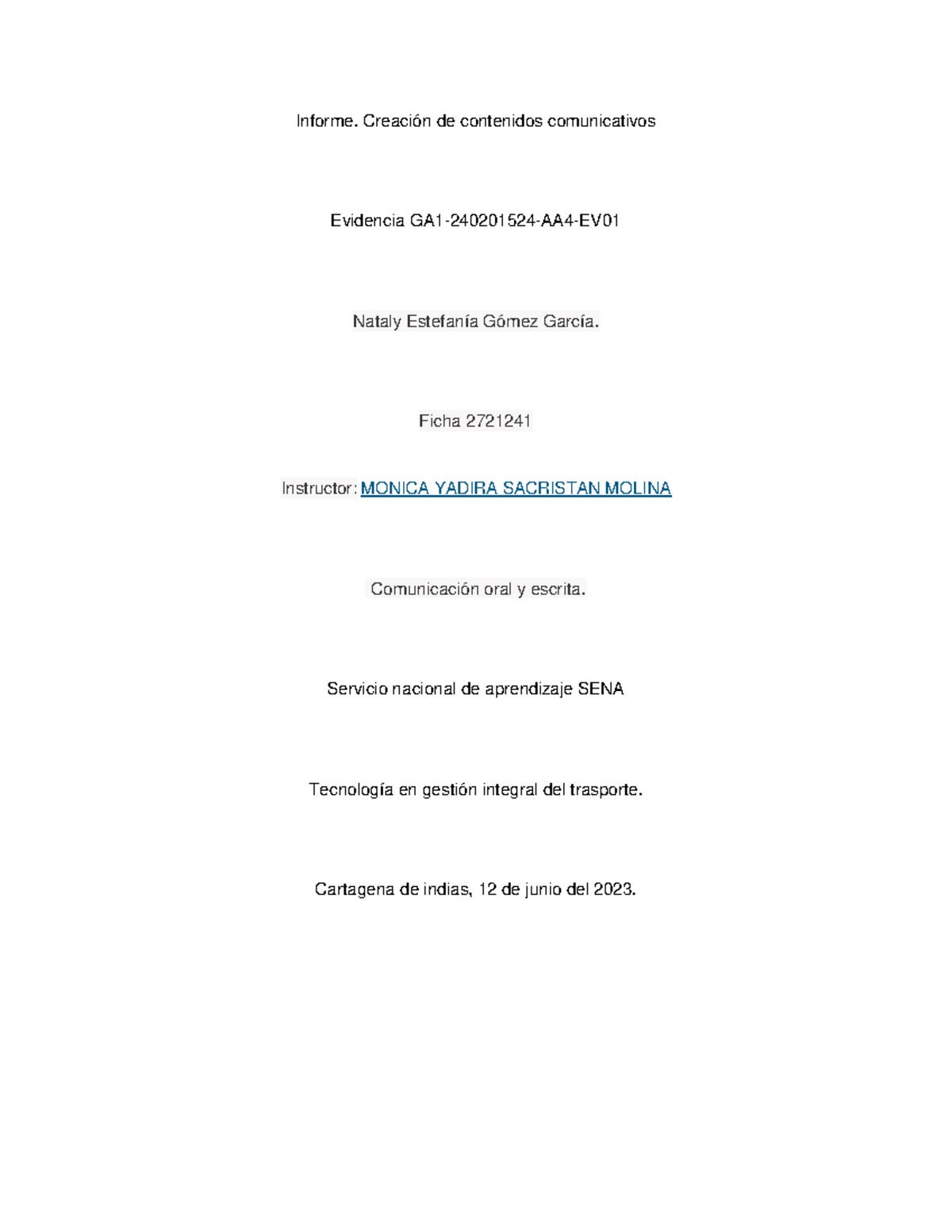 Informe. Creación de contenidos comunicativos

Evidencia GA1-240201524-AA4-EV01

Nataly Estefanía Gómez García.

Ficha 2721241

Instructor: MONICA YADIRA SACRISTAN MOLINA

Comunicación oral y escrita.

Servicio nacional de aprendizaje SENA

Tecnología en gestión integral del trasporte.

Cartagena de indias, 12 de junio del 2023.